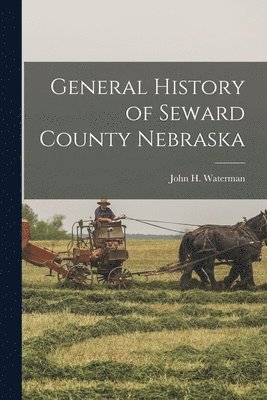 General History of Seward County Nebraska

John H. Waterman